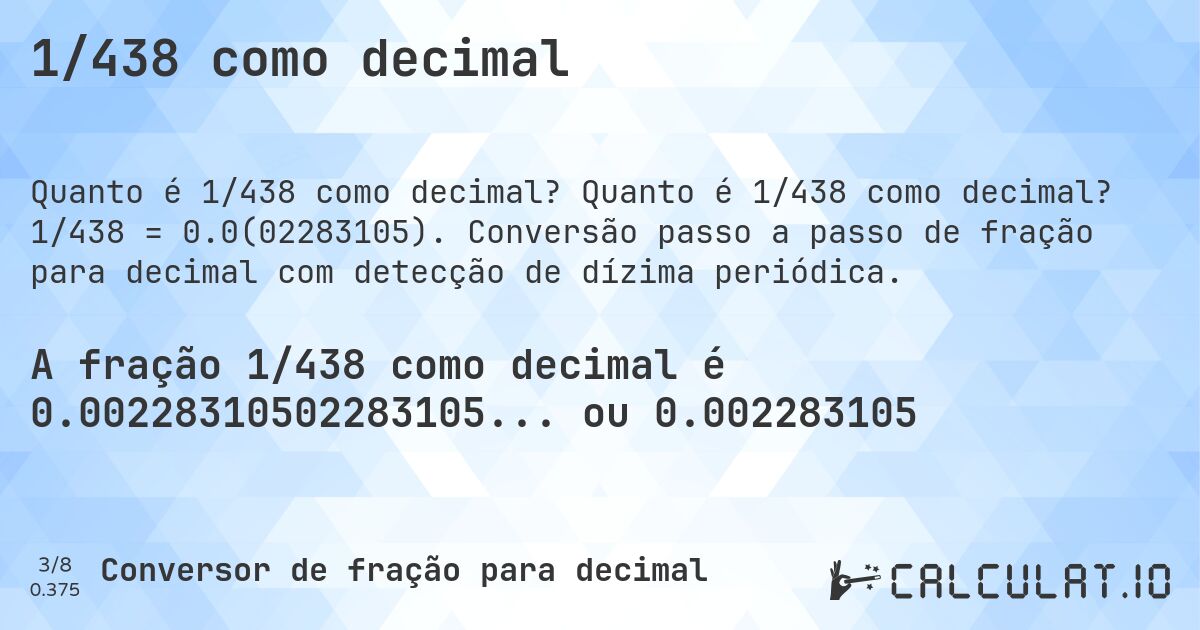 1/438 como decimal

Quanto é 1/438 como decimal? Quanto é 1/438 como decimal? 1/438 = 0.0(02283105). Conversão passo a passo de fração para decimal com detecção de dízima periódica.

A fração 1/438 como decimal é 0.00228310502283105... ou 0.002283105

3/8
0.375

Conversor de fração para decimal

CALCULAT.IO